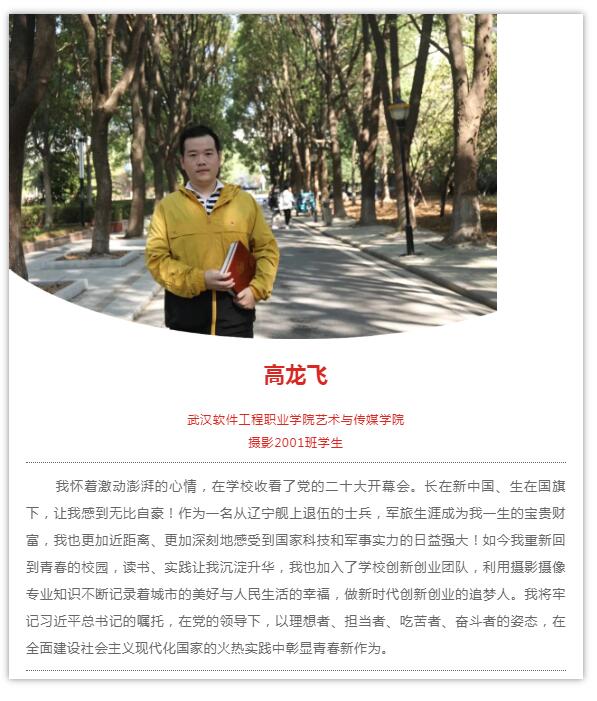 高龙飞

武汉软件工程职业学院艺术与传媒学院
摄影2001班学生

我怀着激动澎湃的心情，在学校收看了党的二十大开幕会。长在新中国、生在国旗下，让我感到无比自豪！作为一名从辽宁舰上退伍的士兵，军旅生涯成为我一生的宝贵财富，我也更加近距离、更加深刻地感受到国家科技和军事实力的日益强大！如今我重新回到青春的校园，读书、实践让我沉淀升华，我也加入了学校创新创业团队，利用摄影摄像专业知识不断记录着城市的美好与人民生活的幸福，做新时代创新创业的追梦人。我将牢记习近平总书记的嘱托，在党的领导下，以理想者、担当者、吃苦者、奋斗者的姿态，在全面建设社会主义现代化国家的火热实践中彰显青春新作为。